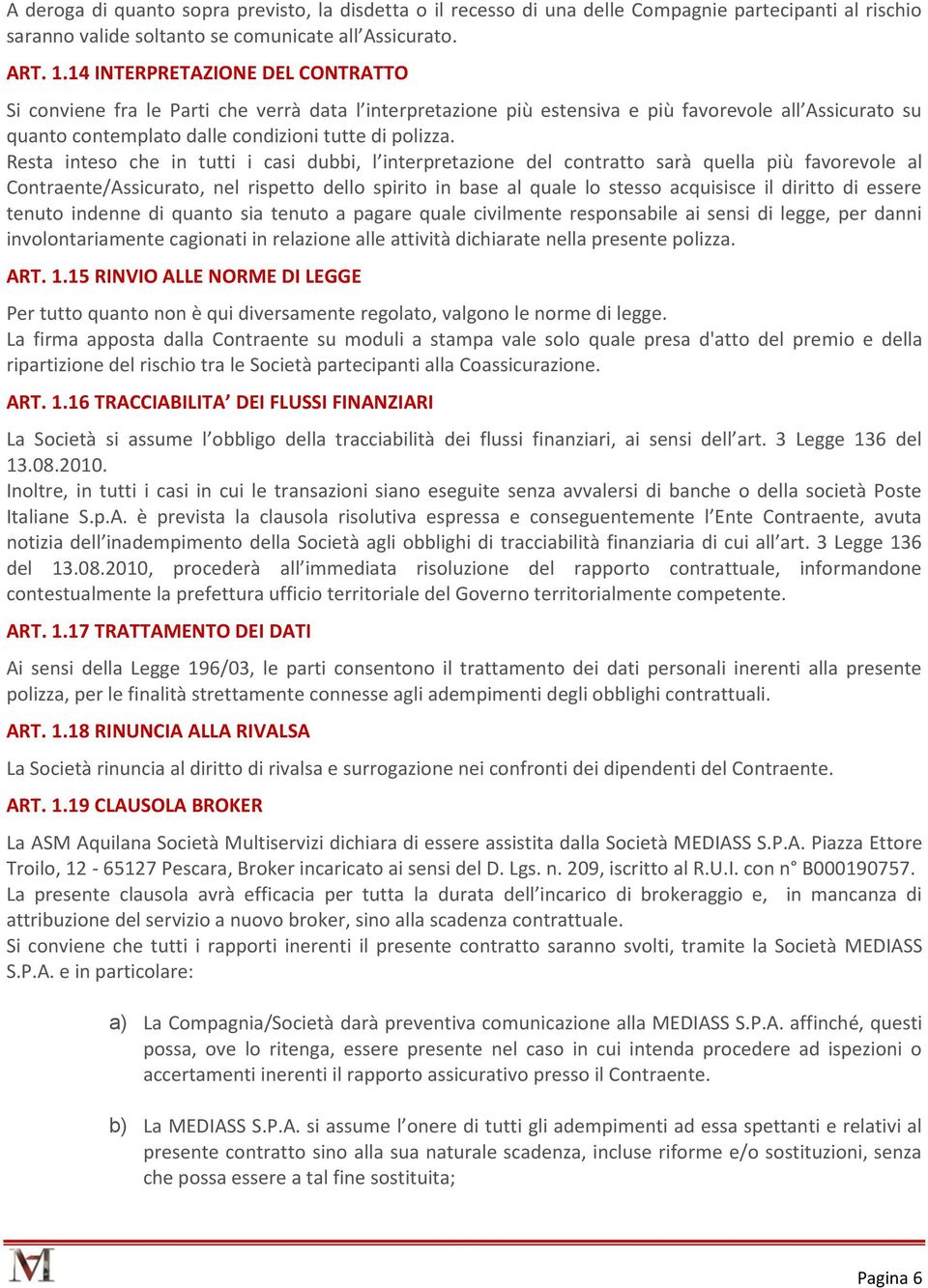 A deroga di quanto sopra previsto, la disdetta o il recesso di una delle Compagnie partecipanti al rischio saranno valide soltanto se comunicate all'Assicurato.

ART. 1.14 INTERPRETAZIONE DEL CONTRATTO

Si conviene fra le Parti che verrà data l'interpretazione più estensiva e più favorevole all'Assicurato su quanto contemplato dalle condizioni tutte di polizza.
Resta inteso che in tutti i casi dubbi, l'interpretazione del contratto sarà quella più favorevole al Contraente/Assicurato, nel rispetto dello spirito in base al quale lo stesso acquisisce il diritto di essere tenuto indenne di quanto sia tenuto a pagare quale civilmente responsabile ai sensi di legge, per danni involontariamente cagionati in relazione alle attività dichiarate nella presente polizza.

ART. 1.15 RINVIO ALLE NORME DI LEGGE

Per tutto quanto non è qui diversamente regolato, valgono le norme di legge.
La firma apposta dalla Contraente su moduli a stampa vale solo quale presa d'atto del premio e della ripartizione del rischio tra le Società partecipanti alla Coassicurazione.

ART. 1.16 TRACCIABILITA' DEI FLUSSI FINANZIARI

La Società si assume l'obbligo della tracciabilità dei flussi finanziari, ai sensi dell'art. 3 Legge 136 del 13.08.2010.
Inoltre, in tutti i casi in cui le transazioni siano eseguite senza avvalersi di banche o della società Poste Italiane S.p.A. è prevista la clausola risolutiva espressa e conseguentemente l'Ente Contraente, avuta notizia dell'inadempimento della Società agli obblighi di tracciabilità finanziaria di cui all'art. 3 Legge 136 del 13.08.2010, procederà all'immediata risoluzione del rapporto contrattuale, informandone contestualmente la prefettura ufficio territoriale del Governo territorialmente competente.

ART. 1.17 TRATTAMENTO DEI DATI

Ai sensi della Legge 196/03, le parti consentono il trattamento dei dati personali inerenti alla presente polizza, per le finalità strettamente connesse agli adempimenti degli obblighi contrattuali.

ART. 1.18 RINUNCIA ALLA RIVALSA

La Società rinuncia al diritto di rivalsa e surrogazione nei confronti dei dipendenti del Contraente.

ART. 1.19 CLAUSOLA BROKER

La ASM Aquilana Società Multiservizi dichiara di essere assistita dalla Società MEDIASS S.P.A. Piazza Ettore Troilo, 12 - 65127 Pescara, Broker incaricato ai sensi del D. Lgs. n. 209, iscritto al R.U.I. con n° B000190757.
La presente clausola avrà efficacia per tutta la durata dell'incarico di brokeraggio e, in mancanza di attribuzione del servizio a nuovo broker, sino alla scadenza contrattuale.
Si conviene che tutti i rapporti inerenti il presente contratto saranno svolti, tramite la Società MEDIASS S.P.A. e in particolare:

a) La Compagnia/Società darà preventiva comunicazione alla MEDIASS S.P.A. affinché, questi possa, ove lo ritenga, essere presente nel caso in cui intenda procedere ad ispezioni o accertamenti inerenti il rapporto assicurativo presso il Contraente.

b) La MEDIASS S.P.A. si assume l'onere di tutti gli adempimenti ad essa spettanti e relativi al presente contratto sino alla sua naturale scadenza, incluse riforme e/o sostituzioni, senza che possa essere a tal fine sostituita;

Pagina 6